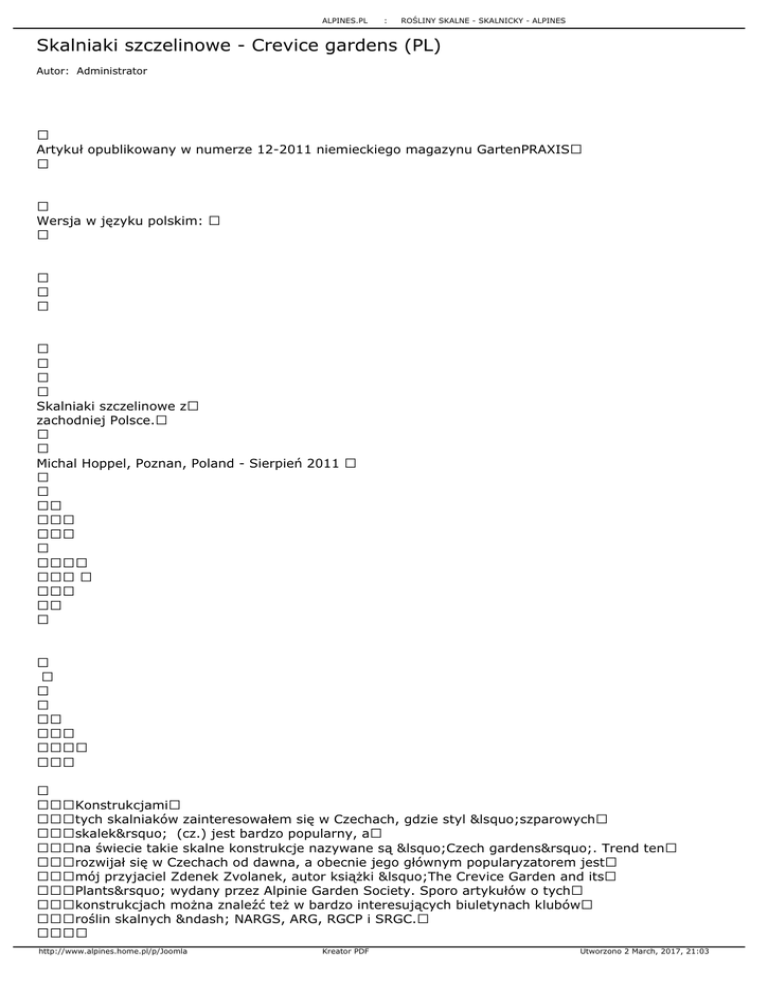 ALPINES.PL : ROŚLINY SKALNE - SKALNICKY - ALPINES

Skalniaki szczelinowe - Crevice gardens (PL)

Autor: Administrator

□
Artykuł opublikowany w numerze 12-2011 niemieckiego magazynu GartenPRAXIS□
□

□
Wersja w języku polskim: □
□

□
□
□

□
□
□
□
Skalniaki szczelinowe z□
zachodniej Polsce.□
□
□
Michal Hoppel, Poznan, Poland - Sierpień 2011 □
□
□
□□
□□□
□□□
□
□□□□
□□□ □
□□□
□□
□

□
□
□
□
□□
□□□
□□□□
□□□

□
□□□Konstrukcjami□
□□□tych skalniaków zainteresowałem się w Czechach, gdzie styl &lsquo;szparowych□
□□□skalek&rsquo; (cz.) jest bardzo popularny, a□
□□□na świecie takie skalne konstrukcje nazywane są &lsquo;Czech gardens&rsquo;. Trend ten□
□□□rozwijał się w Czechach od dawna, a obecnie jego głównym popularyzatorem jest□
□□□mój przyjaciel Zdenek Zvolanek, autor książki &lsquo;The Crevice Garden and its□
□□□Plants&rsquo; wydany przez Alpinie Garden Society. Sporo artykułów o tych□
□□□konstrukcjach można znaleźć też w bardzo interesujących biuletynach klubów□
□□□roślin skalnych &ndash; NARGS, ARG, RGCP i SRGC.□
□□□□

http://www.alpines.home.pl/p/Joomla Kreator PDF Utworzono 2 March, 2017, 21:03